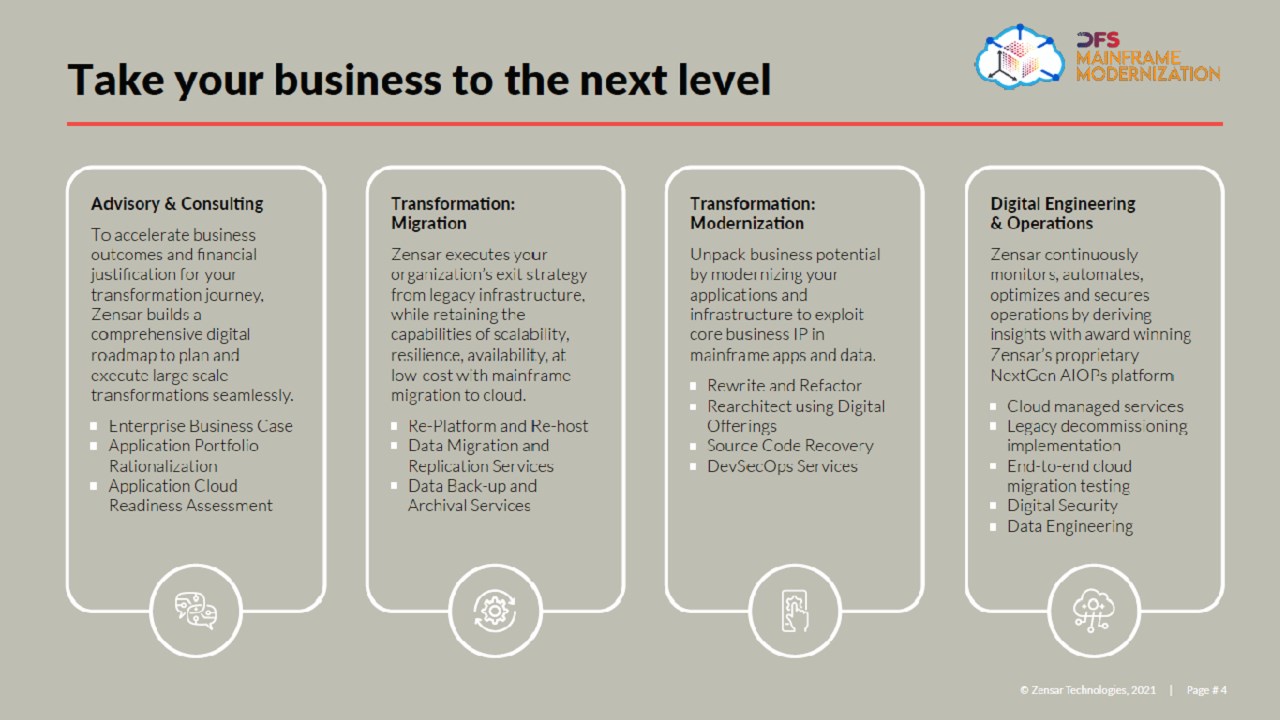 Take your business to the next level

DFS MAINFRAME MODERNIZATION

Advisory & Consulting

To accelerate business outcomes and financial justification for your transformation journey, Zensar builds a comprehensive digital roadmap to plan and execute large scale transformations seamlessly.

- Enterprise Business Case
- Application Portfolio Rationalization
- Application Cloud Readiness Assessment

Transformation: Migration

Zensar executes your organization's exit strategy from legacy infrastructure, while retaining the capabilities of scalability, resilience, availability, at low cost with mainframe migration to cloud.

- Re-Platform and Re-host
- Data Migration and Replication Services
- Data Back-up and Archival Services

Transformation: Modernization

Unpack business potential by modernizing your applications and infrastructure to exploit core business IP in mainframe apps and data.

- Rewrite and Refactor
- Rearchitect using Digital Offerings
- Source Code Recovery
- DevSecOps Services

Digital Engineering & Operations

Zensar continuously monitors, automates, optimizes and secures operations by deriving insights with award winning Zensar's proprietary NextGen AIOPs platform

- Cloud managed services
- Legacy decommissioning implementation
- End-to-end cloud migration testing
- Digital Security
- Data Engineering

© Zensar Technologies, 2021 | Page # 4